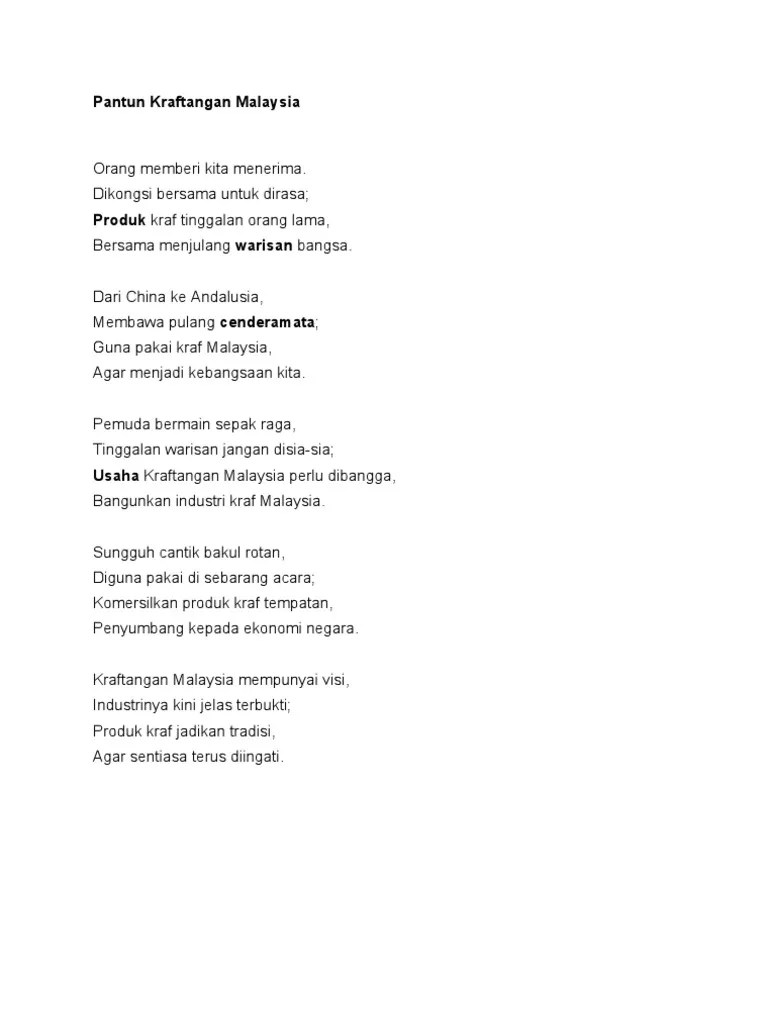 Pantun Kraftangan Malaysia

Orang memberi kita menerima.
Dikongsi bersama untuk dirasa;
Produk kraf tinggalan orang lama,
Bersama menjulang warisan bangsa.

Dari China ke Andalusia,
Membawa pulang cenderamata;
Guna pakai kraf Malaysia,
Agar menjadi kebangsaan kita.

Pemuda bermain sepak raga,
Tinggalan warisan jangan disia-sia;
Usaha Kraftangan Malaysia perlu dibangga,
Bangunkan industri kraf Malaysia.

Sungguh cantik bakul rotan,
Diguna pakai di sebarang acara;
Komersilkan produk kraf tempatan,
Penyumbang kepada ekonomi negara.

Kraftangan Malaysia mempunyai visi,
Industrinya kini jelas terbukti;
Produk kraf jadikan tradisi,
Agar sentiasa terus diingati.